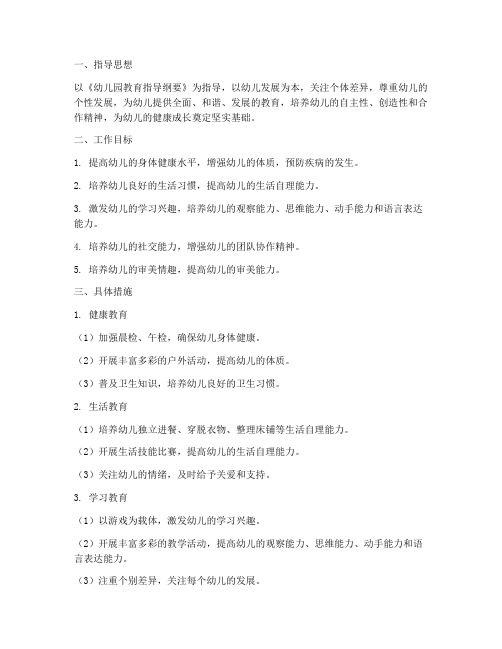 一、指导思想

以《幼儿园教育指导纲要》为指导，以幼儿发展为本，关注个体差异，尊重幼儿的个性发展，为幼儿提供全面、和谐、发展的教育，培养幼儿的自主性、创造性和合作精神，为幼儿的健康成长奠定坚实基础。

二、工作目标

1. 提高幼儿的身体健康水平，增强幼儿的体质，预防疾病的发生。

2. 培养幼儿良好的生活习惯，提高幼儿的生活自理能力。

3. 激发幼儿的学习兴趣，培养幼儿的观察能力、思维能力、动手能力和语言表达能力。

4. 培养幼儿的社交能力，增强幼儿的团队协作精神。

5. 培养幼儿的审美情趣，提高幼儿的审美能力。

三、具体措施

1. 健康教育

（1）加强晨检、午检，确保幼儿身体健康。

（2）开展丰富多彩的户外活动，提高幼儿的体质。

（3）普及卫生知识，培养幼儿良好的卫生习惯。

2. 生活教育

（1）培养幼儿独立进餐、穿脱衣物、整理床铺等生活自理能力。

（2）开展生活技能比赛，提高幼儿的生活自理能力。

（3）关注幼儿的情绪，及时给予关爱和支持。

3. 学习教育

（1）以游戏为载体，激发幼儿的学习兴趣。

（2）开展丰富多彩的教学活动，提高幼儿的观察能力、思维能力、动手能力和语言表达能力。

（3）注重个别差异，关注每个幼儿的发展。